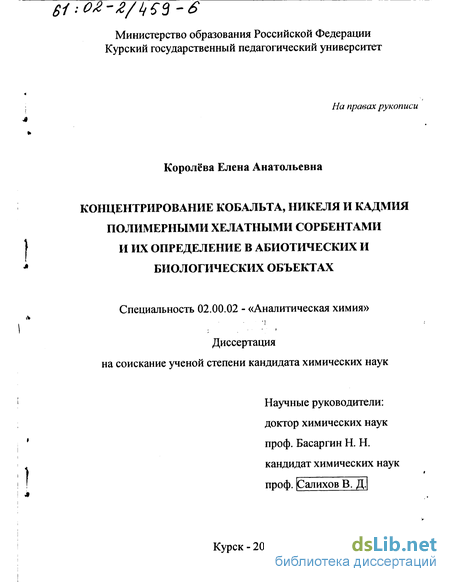 61:02-2/459-6

Министерство образования Российской Федерации
Курский государственный педагогический университет

На правах рукописи

Королёва Елена Анатольевна

КОНЦЕНТРИРОВАНИЕ КОБАЛЬТА, НИКЕЛЯ И КАДМИЯ ПОЛИМЕРНЫМИ ХЕЛАТНЫМИ СОРБЕНТАМИ И ИХ ОПРЕДЕЛЕНИЕ В АБИОТИЧЕСКИХ И БИОЛОГИЧЕСКИХ ОБЪЕКТАХ

Специальность 02.00.02 - «Аналитическая химия»

Диссертация
на соискание ученой степени кандидата химических наук

Научные руководители:
доктор химических наук
проф. Басаргин Н. Н.
кандидат химических наук
проф. Салихов В. Д.

Курск - 20

dsLib.net
библиотека диссертаций